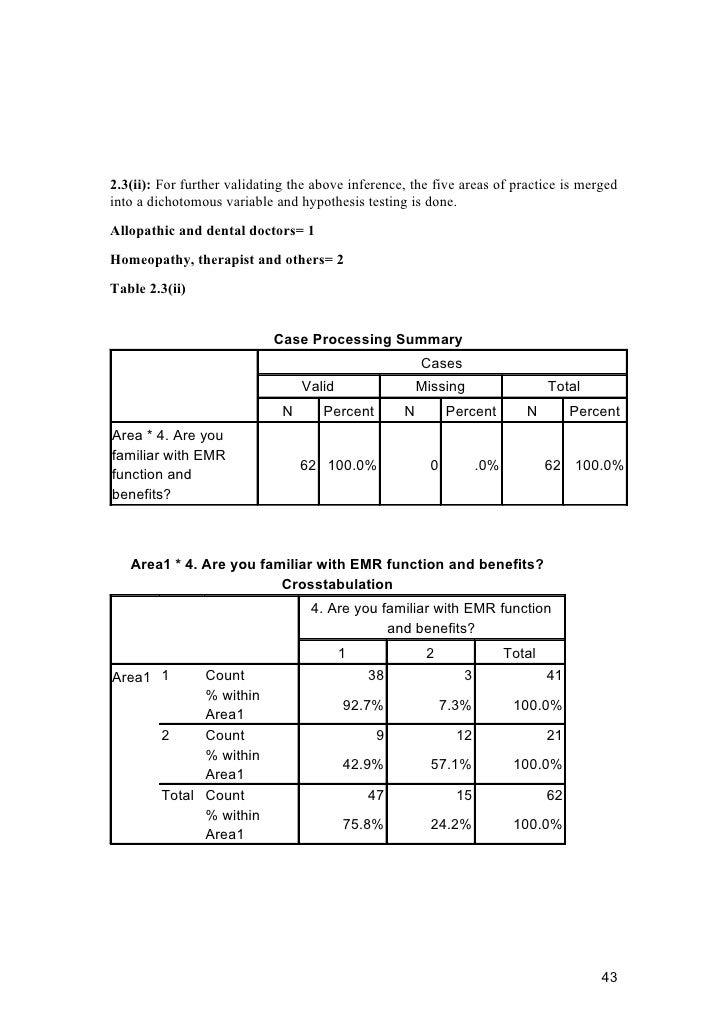 **2.3(ii):** For further validating the above inference, the five areas of practice is merged into a dichotomous variable and hypothesis testing is done.

**Allopathic and dental doctors= 1**

**Homeopathy, therapist and others= 2**

**Table 2.3(ii)**

**Case Processing Summary**

| | Cases | | | | | |
|---|---|---|---|---|---|---|
| | Valid | | Missing | | Total | |
| | N | Percent | N | Percent | N | Percent |
| Area * 4. Are you familiar with EMR function and benefits? | 62 | 100.0% | 0 | .0% | 62 | 100.0% |

**Area1 * 4. Are you familiar with EMR function and benefits? Crosstabulation**

| | | | 4. Are you familiar with EMR function and benefits? | | |
|---|---|---|---|---|---|
| | | | 1 | 2 | Total |
| Area1 | 1 | Count | 38 | 3 | 41 |
| | | % within Area1 | 92.7% | 7.3% | 100.0% |
| | 2 | Count | 9 | 12 | 21 |
| | | % within Area1 | 42.9% | 57.1% | 100.0% |
| | Total | Count | 47 | 15 | 62 |
| | | % within Area1 | 75.8% | 24.2% | 100.0% |

43